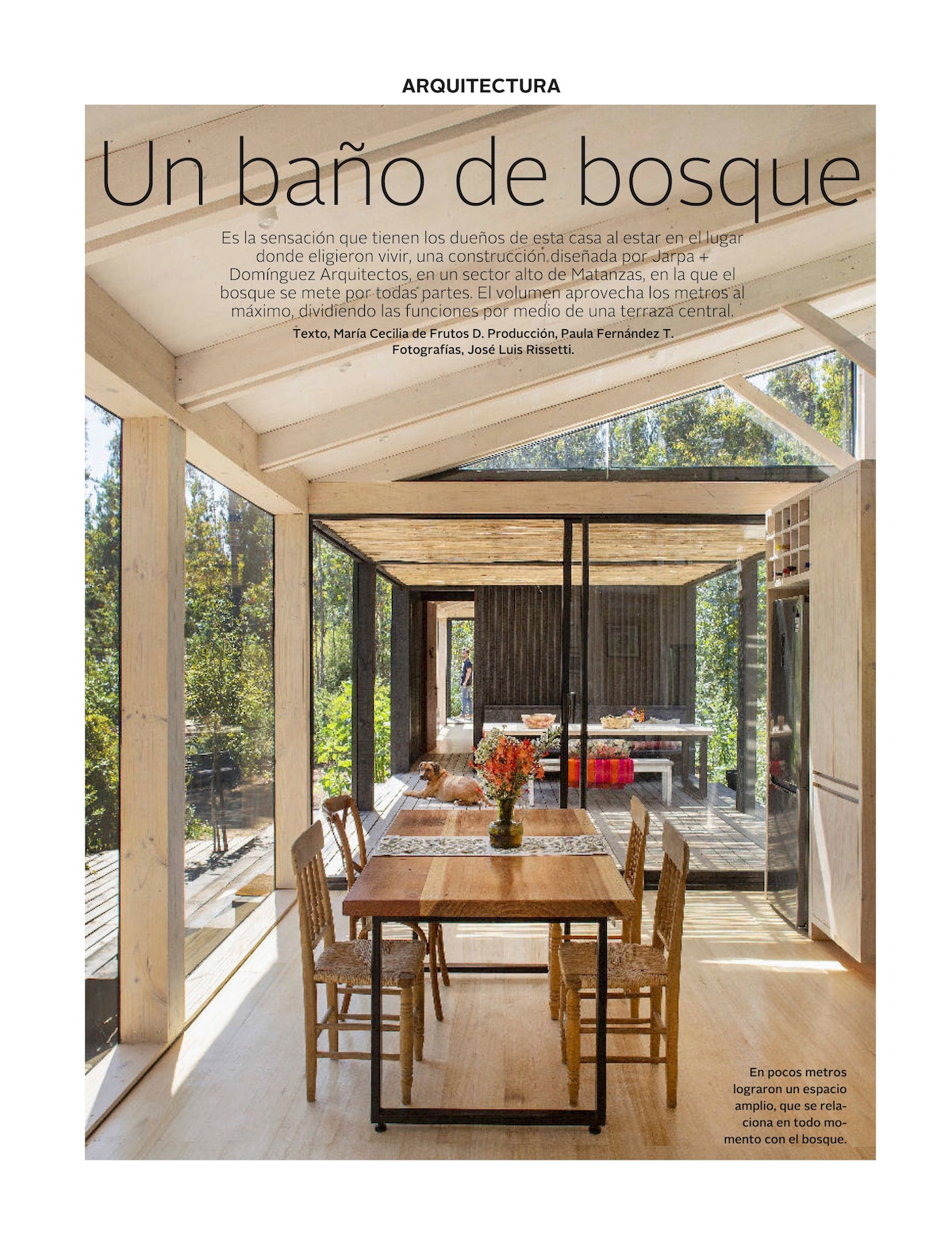 ARQUITECTURA

Un baño de bosque

Es la sensación que tienen los dueños de esta casa al estar en el lugar donde eligieron vivir, una construcción diseñada por Jarpa + Domínguez Arquitectos, en un sector alto de Matanzas, en la que el bosque se mete por todas partes. El volumen aprovecha los metros al máximo, dividiendo las funciones por medio de una terraza central.

Texto, María Cecilia de Frutos D. Producción, Paula Fernández T.
Fotografías, José Luis Rissetti.

En pocos metros lograron un espacio amplio, que se relaciona en todo momento con el bosque.